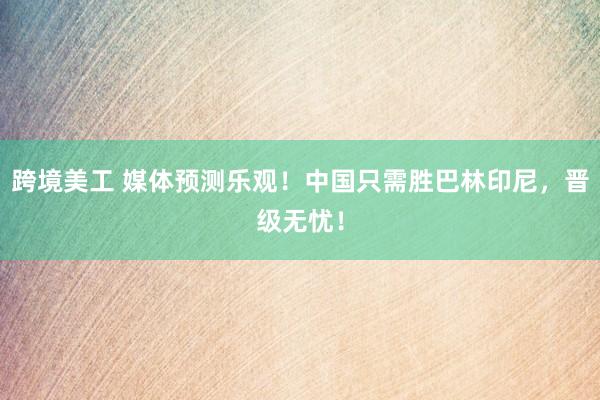 跨境美工 媒体预测乐观！中国只需胜巴林印尼，晋级无忧！